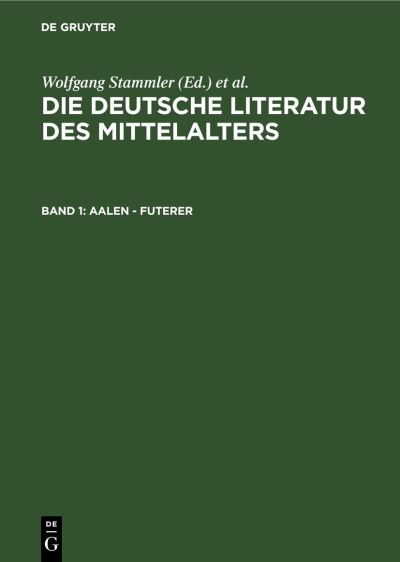 DE GRUYTER

Wolfgang Stammler (Ed.) et al.

DIE DEUTSCHE LITERATUR DES MITTELALTERS

BAND 1: AALEN - FUTERER

DE
G